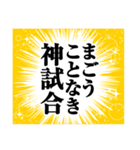 まごう
ことなき
神試合